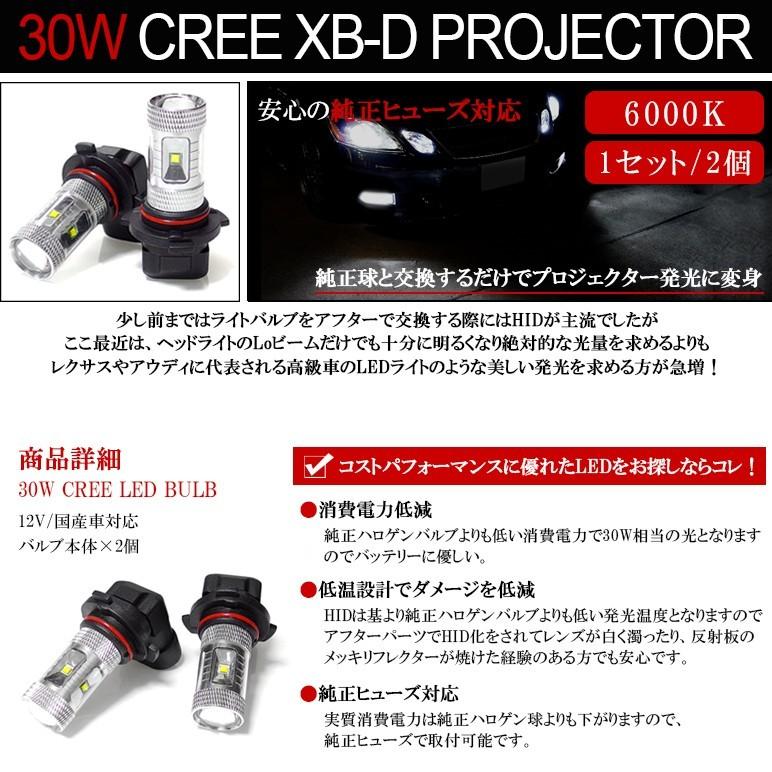 30W CREE XB-D PROJECTOR

安心の純正ヒューズ対応

6000K

1セット/2個

純正球と交換するだけでプロジェクター発光に変身

少し前まではライトバルブをアフターで交換する際にはHIDが主流でしたが
ここ最近は、ヘッドライトのLoビームだけでも十分に明るくなり絶対的な光量を求めるよりも
レクサスやアウディに代表される高級車のLEDライトのような美しい発光を求める方が急増！

商品詳細
30W CREE LED BULB
12V/国産車対応
バルブ本体×2個

コストパフォーマンスに優れたLEDをお探しならコレ！

●消費電力低減
純正ハロゲンバルブよりも低い消費電力で30W相当の光となりますのでバッテリーに優しい。

●低温設計でダメージを低減
HIDは基より純正ハロゲンバルブよりも低い発光温度となりますのでアフターパーツでHID化をされてレンズが白く濁ったり、反射板のメッキリフレクターが焼けた経験のある方でも安心です。

●純正ヒューズ対応
実質消費電力は純正ハロゲン球よりも下がりますので、純正ヒューズで取付可能です。